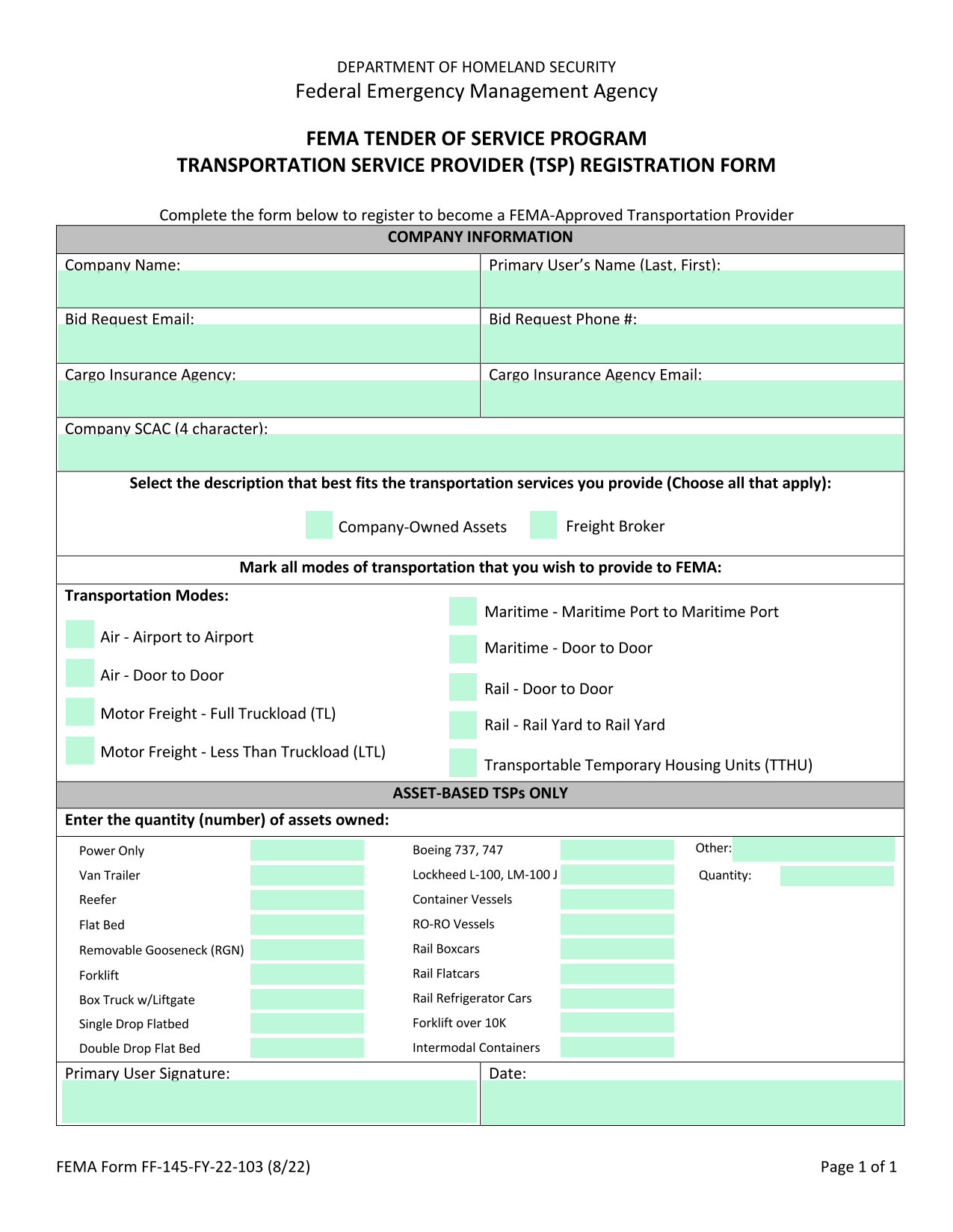 DEPARTMENT OF HOMELAND SECURITY
Federal Emergency Management Agency

FEMA TENDER OF SERVICE PROGRAM
TRANSPORTATION SERVICE PROVIDER (TSP) REGISTRATION FORM

Complete the form below to register to become a FEMA-Approved Transportation Provider

COMPANY INFORMATION

Company Name:
Primary User's Name (Last, First):

Bid Request Email:
Bid Request Phone #:

Cargo Insurance Agency:
Cargo Insurance Agency Email:

Company SCAC (4 character):

Select the description that best fits the transportation services you provide (Choose all that apply):

Company-Owned Assets
Freight Broker

Mark all modes of transportation that you wish to provide to FEMA:

Transportation Modes:

Air - Airport to Airport
Air - Door to Door
Motor Freight - Full Truckload (TL)
Motor Freight - Less Than Truckload (LTL)

Maritime - Maritime Port to Maritime Port
Maritime - Door to Door
Rail - Door to Door
Rail - Rail Yard to Rail Yard
Transportable Temporary Housing Units (TTHU)

ASSET-BASED TSPs ONLY

Enter the quantity (number) of assets owned:

Power Only
Van Trailer
Reefer
Flat Bed
Removable Gooseneck (RGN)
Forklift
Box Truck w/Liftgate
Single Drop Flatbed
Double Drop Flat Bed

Boeing 737, 747
Lockheed L-100, LM-100 J
Container Vessels
RO-RO Vessels
Rail Boxcars
Rail Flatcars
Rail Refrigerator Cars
Forklift over 10K
Intermodal Containers

Other:
Quantity:

Primary User Signature:
Date:

FEMA Form FF-145-FY-22-103 (8/22)
Page 1 of 1